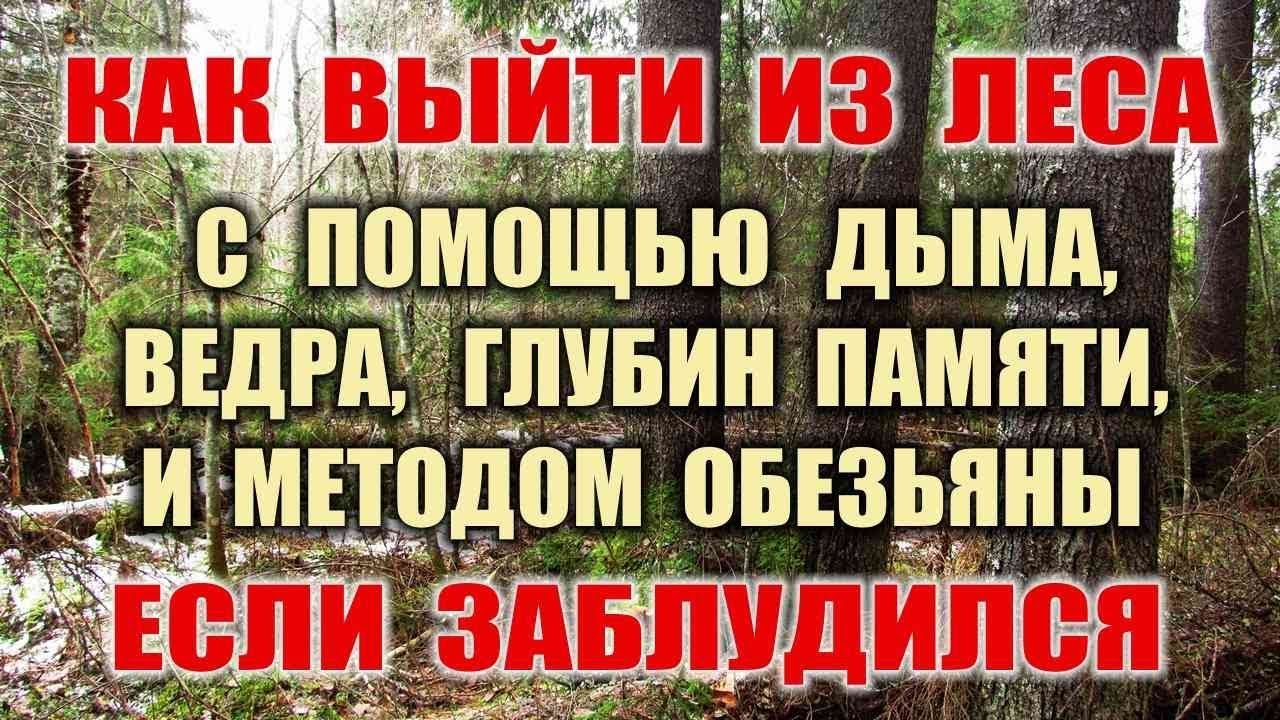 КАК ВЫЙТИ ИЗ ЛЕСА
С ПОМОЩЬЮ ДЫМА, ВЕДРА, ГЛУБИН ПАМЯТИ, И МЕТОДОМ ОБЕЗЬЯНЫ
ЕСЛИ ЗАБЛУДИЛСЯ